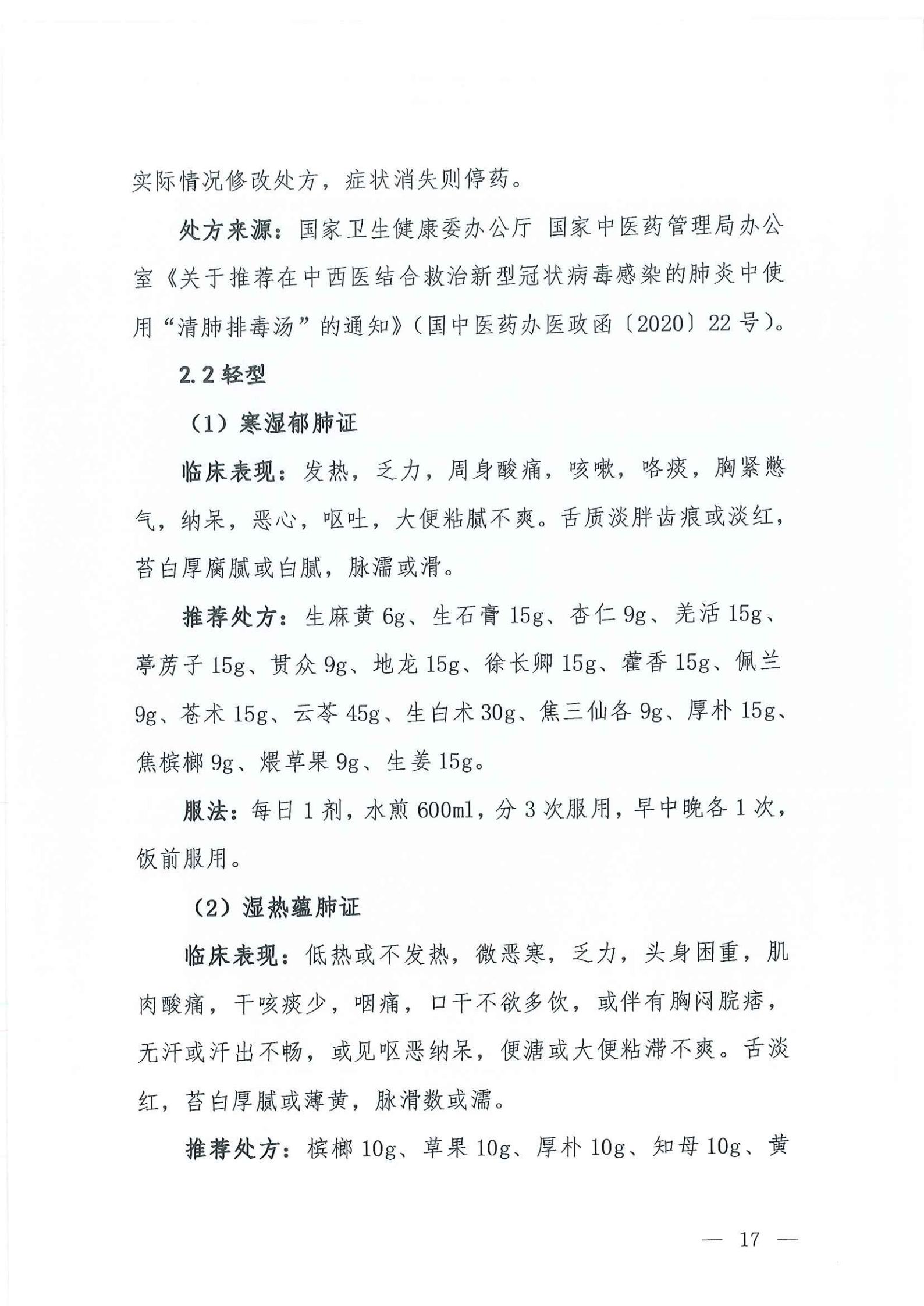 实际情况修改处方，症状消失则停药。

处方来源：国家卫生健康委办公厅 国家中医药管理局办公室《关于推荐在中西医结合救治新型冠状病毒感染的肺炎中使用“清肺排毒汤”的通知》（国中医药办医政函〔2020〕22号）。

2.2轻型

（1）寒湿郁肺证

临床表现：发热，乏力，周身酸痛，咳嗽，咯痰，胸紧憋气，纳呆，恶心，呕吐，大便粘腻不爽。舌质淡胖齿痕或淡红，苔白厚腐腻或白腻，脉濡或滑。

推荐处方：生麻黄6g、生石膏15g、杏仁9g、羌活15g、葶苈子15g、贯众9g、地龙15g、徐长卿15g、藿香15g、佩兰9g、苍术15g、云苓45g、生白术30g、焦三仙各9g、厚朴15g、焦槟榔9g、煨草果9g、生姜15g。

服法：每日1剂，水煎600ml，分3次服用，早中晚各1次，饭前服用。

（2）湿热蕴肺证

临床表现：低热或不发热，微恶寒，乏力，头身困重，肌肉酸痛，干咳痰少，咽痛，口干不欲多饮，或伴有胸闷脘痞，无汗或汗出不畅，或见呕恶纳呆，便溏或大便粘滞不爽。舌淡红，苔白厚腻或薄黄，脉滑数或濡。

推荐处方：槟榔10g、草果10g、厚朴10g、知母10g、黄

— 17 —